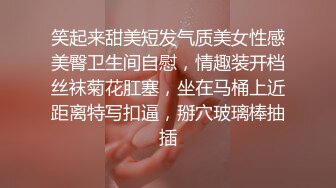 笑起来甜美短发气质美女性感美臀卫生间自慰，情趣装开档丝袜菊花肛塞，坐在马桶上近距离特写扣逼，掰穴玻璃棒抽插